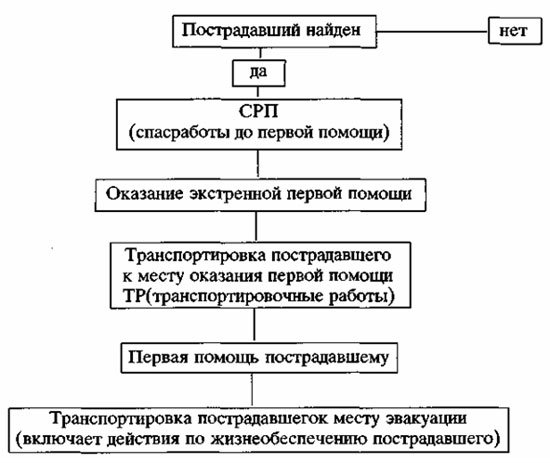 Пострадавший найден

нет

да

СРП
(спасработы до первой помощи)

Оказание экстренной первой помощи

Транспортировка пострадавшего к месту оказания первой помощи ТР(транспортировочные работы)

Первая помощь пострадавшему

Транспортировка пострадавшегок месту эвакуации (включает действия по жизнеобеспечению пострадавшего)